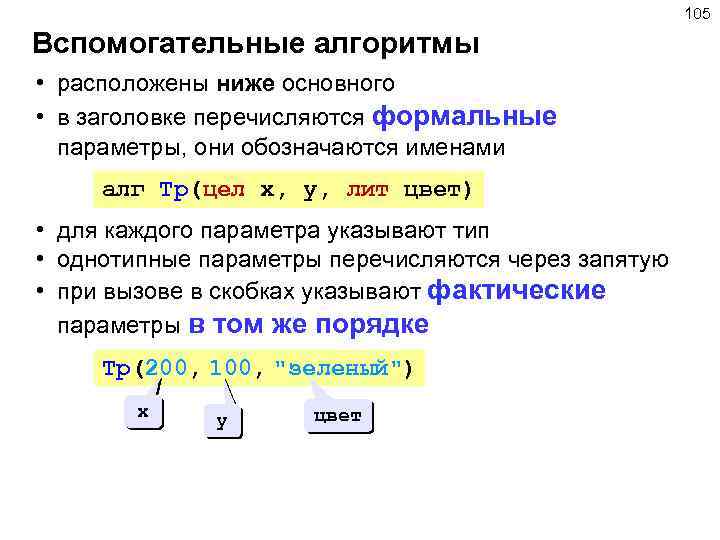 105

Вспомогательные алгоритмы

• расположены ниже основного
• в заголовке перечисляются формальные параметры, они обозначаются именами

алг Тр(цел x, y, лит цвет)

• для каждого параметра указывают тип
• однотипные параметры перечисляются через запятую
• при вызове в скобках указывают фактические параметры в том же порядке

Тр(200, 100, "зеленый")

x

y

цвет